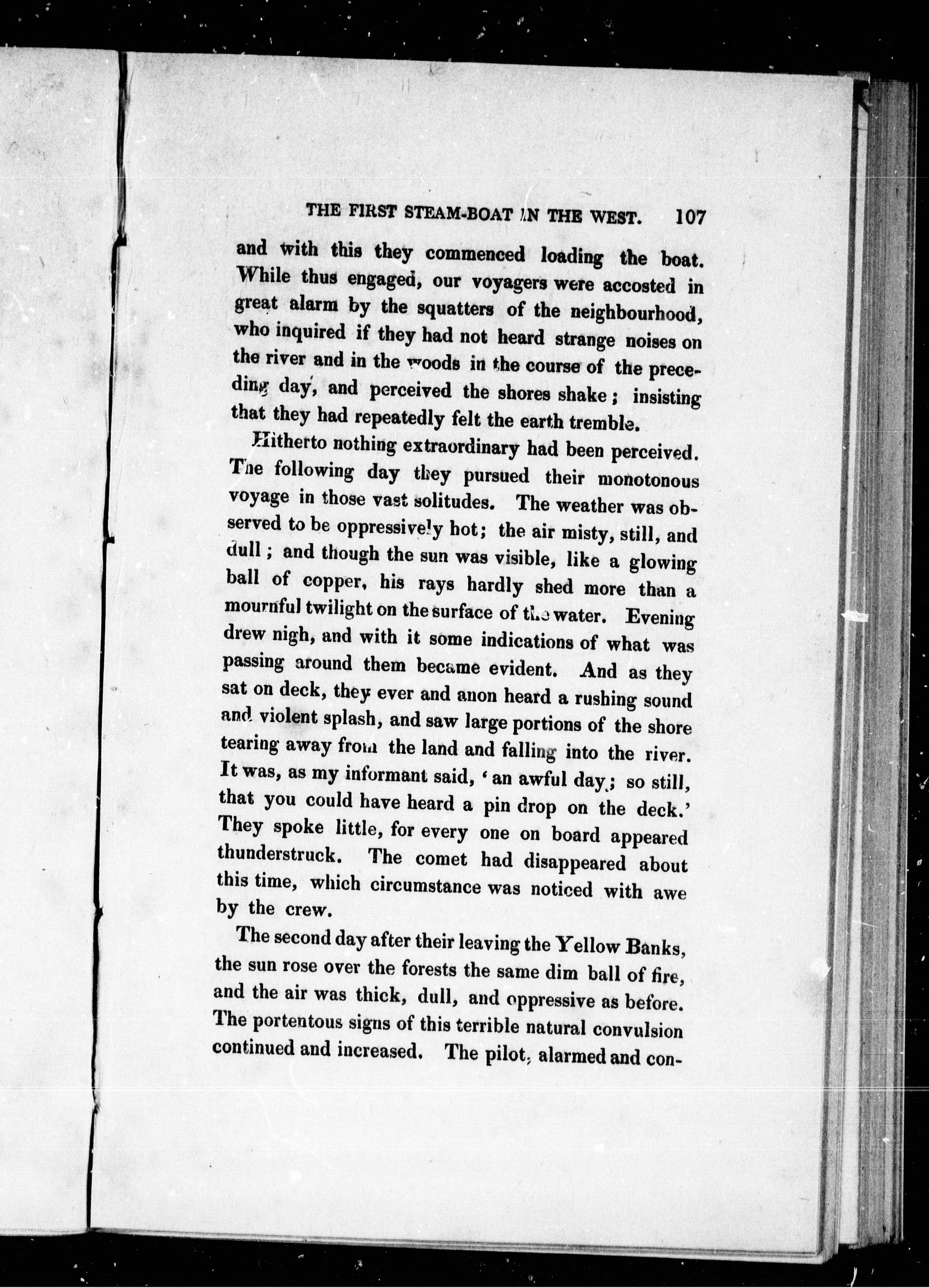 THE FIRST STEAM-BOAT IN THE WEST. 107

and with this they commenced loading the boat. While thus engaged, our voyagers were accosted in great alarm by the squatters of the neighbourhood, who inquired if they had not heard strange noises on the river and in the woods in the course of the preceding day, and perceived the shores shake; insisting that they had repeatedly felt the earth tremble.

Hitherto nothing extraordinary had been perceived. The following day they pursued their monotonous voyage in those vast solitudes. The weather was observed to be oppressively hot; the air misty, still, and dull; and though the sun was visible, like a glowing ball of copper, his rays hardly shed more than a mournful twilight on the surface of the water. Evening drew nigh, and with it some indications of what was passing around them became evident. And as they sat on deck, they ever and anon heard a rushing sound and violent splash, and saw large portions of the shore tearing away from the land and falling into the river. It was, as my informant said, 'an awful day; so still, that you could have heard a pin drop on the deck.' They spoke little, for every one on board appeared thunderstruck. The comet had disappeared about this time, which circumstance was noticed with awe by the crew.

The second day after their leaving the Yellow Banks, the sun rose over the forests the same dim ball of fire, and the air was thick, dull, and oppressive as before. The portentous signs of this terrible natural convulsion continued and increased. The pilot, alarmed and con-